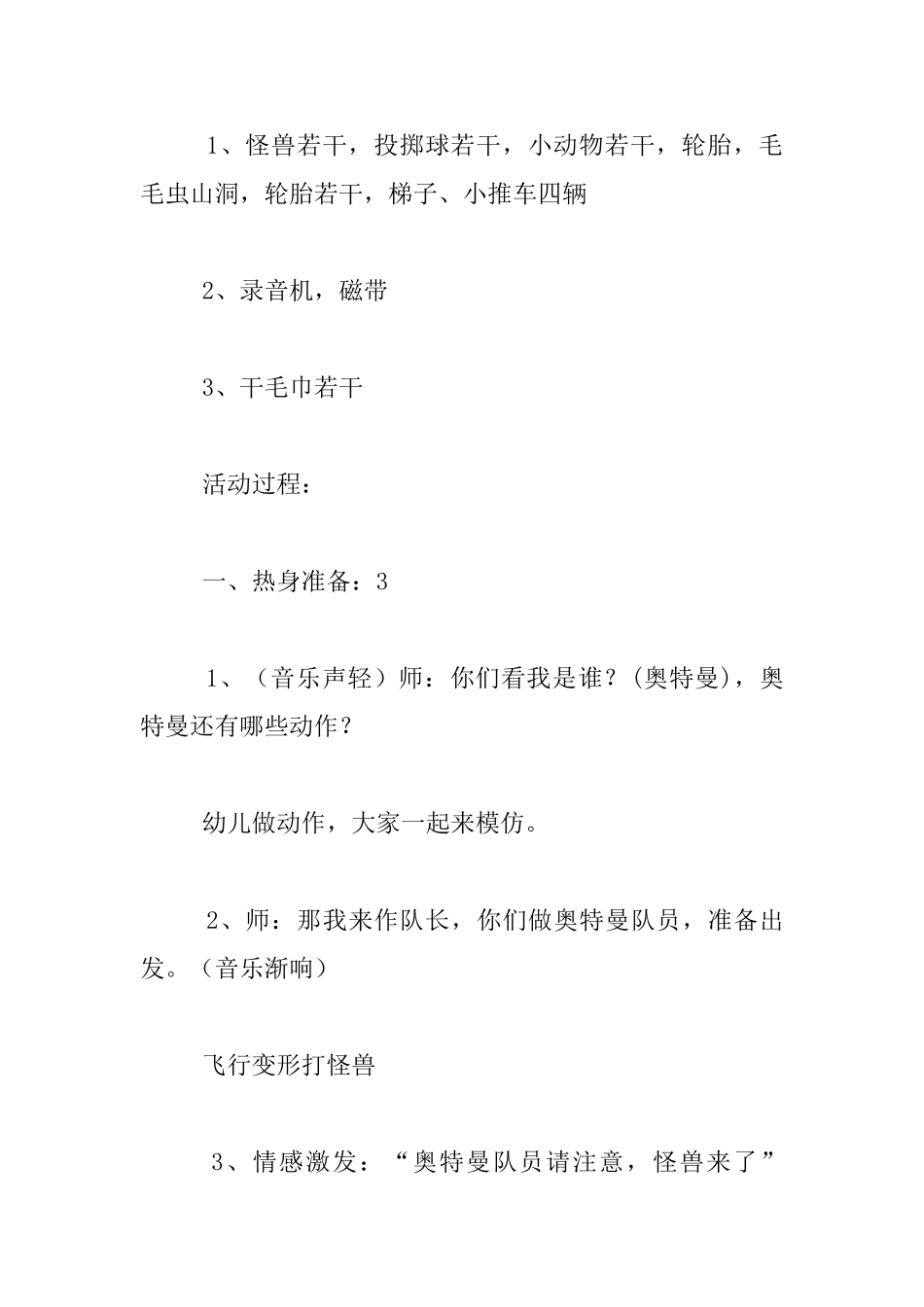 1、怪兽若干，投掷球若干，小动物若干，轮胎，毛毛虫山洞，轮胎若干，梯子、小推车四辆

2、录音机，磁带

3、干毛巾若干

活动过程：

一、热身准备：3

1、（音乐声轻）师：你们看我是谁？(奥特曼)，奥特曼还有哪些动作？

幼儿做动作，大家一起来模仿。

2、师：那我来作队长，你们做奥特曼队员，准备出发。（音乐渐响）

飞行变形打怪兽

3、情感激发：“奥特曼队员请注意，怪兽来了”